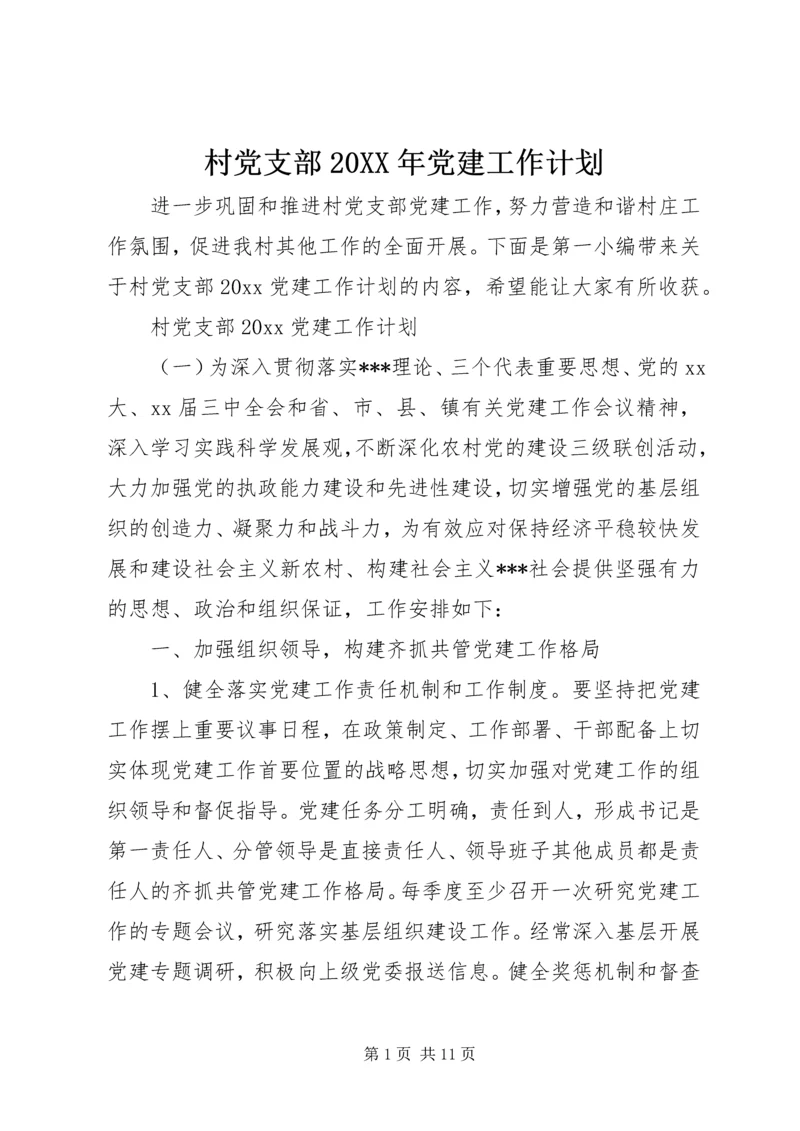 村党支部20XX年党建工作计划

进一步巩固和推进村党支部党建工作，努力营造和谐村庄工作氛围，促进我村其他工作的全面开展。下面是第一小编带来关于村党支部20xx党建工作计划的内容，希望能让大家有所收获。

村党支部20xx党建工作计划

（一）为深入贯彻落实***理论、三个代表重要思想、党的xx大、xx届三中全会和省、市、县、镇有关党建工作会议精神，深入学习实践科学发展观，不断深化农村党的建设三级联创活动，大力加强党的执政能力建设和先进性建设，切实增强党的基层组织的创造力、凝聚力和战斗力，为有效应对保持经济平稳较快发展和建设社会主义新农村、构建社会主义***社会提供坚强有力的思想、政治和组织保证，工作安排如下：

一、加强组织领导，构建齐抓共管党建工作格局

1、健全落实党建工作责任机制和工作制度。要坚持把党建工作摆上重要议事日程，在政策制定、工作部署、干部配备上切实体现党建工作首要位置的战略思想，切实加强对党建工作的组织领导和督促指导。党建任务分工明确，责任到人，形成书记是第一责任人、分管领导是直接责任人、领导班子其他成员都是责任人的齐抓共管党建工作格局。每季度至少召开一次研究党建工作的专题会议，研究落实基层组织建设工作。经常深入基层开展党建专题调研，积极向上级党委报送信息。健全奖惩机制和督查

第1页 共11页